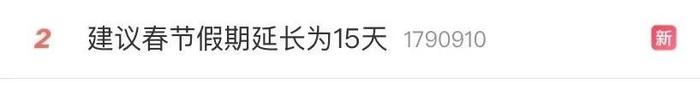 2 建议春节假期延长为15天 1790910 新